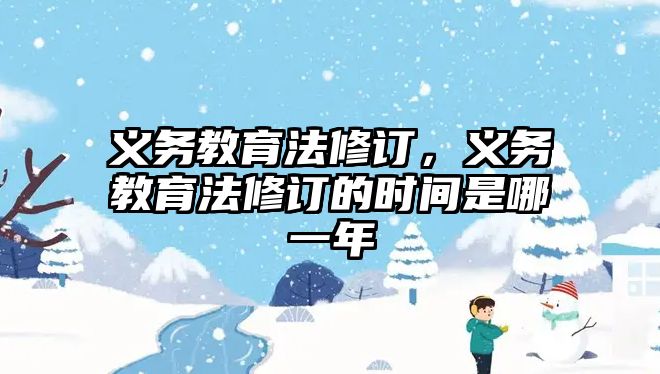 义务教育法修订，义务教育法修订的时间是哪一年